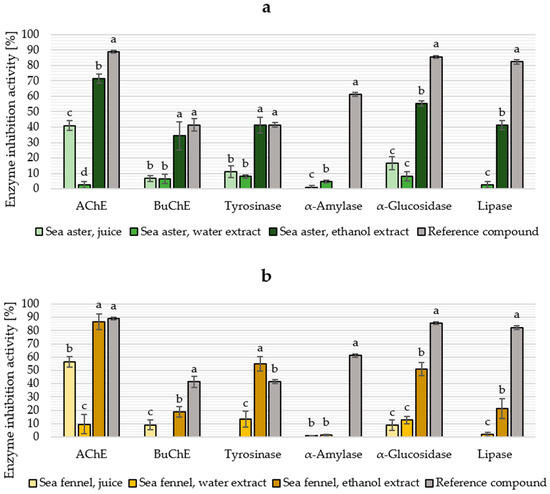 a

Enzyme inhibition activity [%]

100
90
80
70
60
50
40
30
20
10
0

c d b a
b b a a
b b a a
c b a
c c b a
c b a

AChE BuChE Tyrosinase α-Amylase α-Glucosidase Lipase

Sea aster, juice  Sea aster, water extract  Sea aster, ethanol extract  Reference compound

b

Enzyme inhibition activity [%]

100
90
80
70
60
50
40
30
20
10
0

b c a a
c b a
c a b
b b a
c c b a
c b a

AChE BuChE Tyrosinase α-Amylase α-Glucosidase Lipase

Sea fennel, juice  Sea fennel, water extract  Sea fennel, ethanol extract  Reference compound